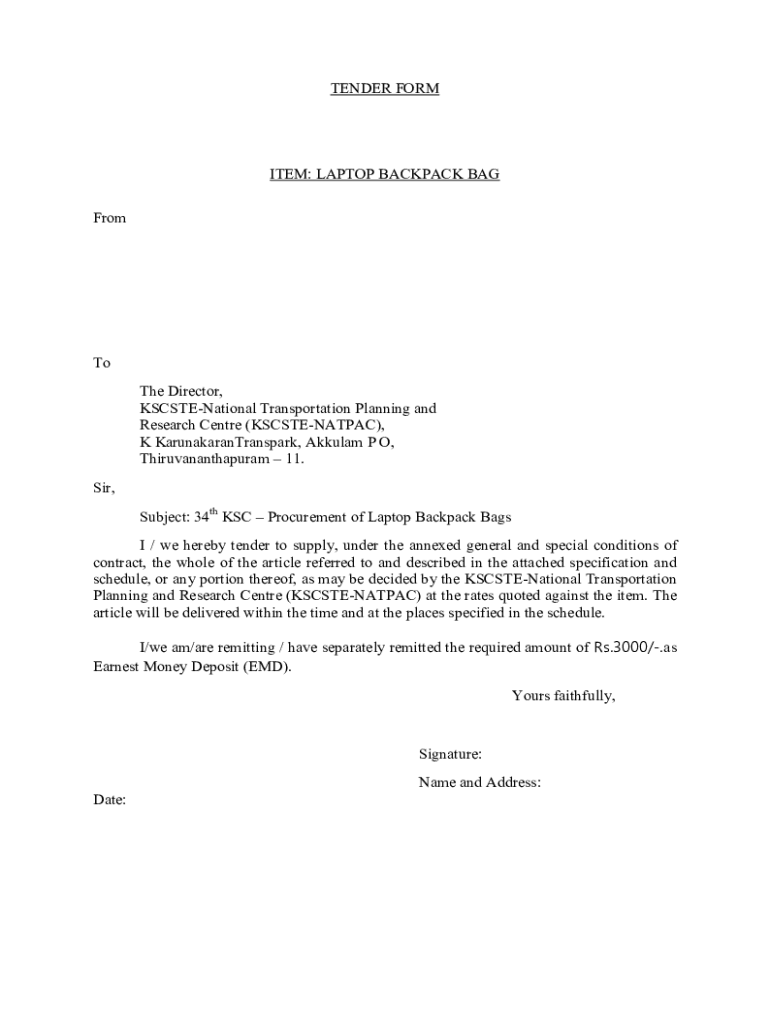 TENDER FORM

ITEM: LAPTOP BACKPACK BAG

From

To

The Director,
KSCSTE-National Transportation Planning and Research Centre (KSCSTE-NATPAC),
K KarunakaranTranspark, Akkulam PO,
Thiruvananthapuram – 11.

Sir,

Subject: 34$^{th}$ KSC – Procurement of Laptop Backpack Bags

I / we hereby tender to supply, under the annexed general and special conditions of contract, the whole of the article referred to and described in the attached specification and schedule, or any portion thereof, as may be decided by the KSCSTE-National Transportation Planning and Research Centre (KSCSTE-NATPAC) at the rates quoted against the item. The article will be delivered within the time and at the places specified in the schedule.

I/we am/are remitting / have separately remitted the required amount of Rs.3000/-.as Earnest Money Deposit (EMD).

Yours faithfully,

Signature:

Name and Address:

Date: